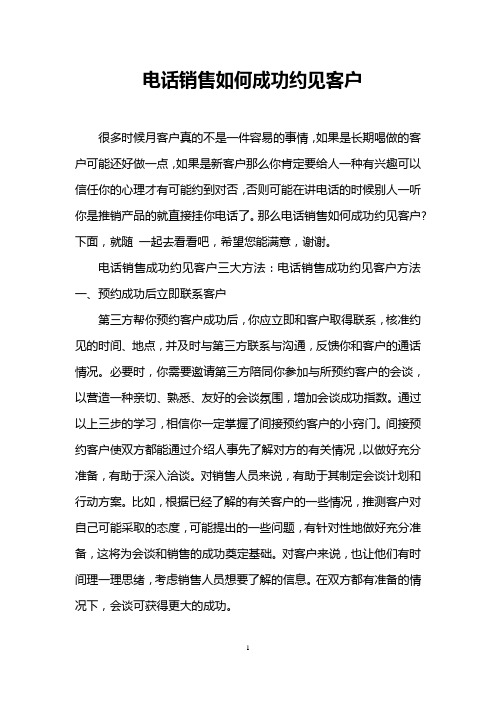 电话销售如何成功约见客户

很多时候月客户真的不是一件容易的事情，如果是长期喝做的客户可能还好做一点，如果是新客户那么你肯定要给人一种有兴趣可以信任你的心理才有可能约到对否，否则可能在讲电话的时候别人一听你是推销产品的就直接挂你电话了。那么电话销售如何成功约见客户？下面，就随 一起去看看吧，希望您能满意，谢谢。

电话销售成功约见客户三大方法：电话销售成功约见客户方法一、预约成功后立即联系客户

第三方帮你预约客户成功后，你应立即和客户取得联系，核准约见的时间、地点，并及时与第三方联系与沟通，反馈你和客户的通话情况。必要时，你需要邀请第三方陪同你参加与所预约客户的会谈，以营造一种亲切、熟悉、友好的会谈氛围，增加会谈成功指数。通过以上三步的学习，相信你一定掌握了间接预约客户的小窍门。间接预约客户使双方都能通过介绍人事先了解对方的有关情况，以做好充分准备，有助于深入洽谈。对销售人员来说，有助于其制定会谈计划和行动方案。比如，根据已经了解的有关客户的一些情况，推测客户对自己可能采取的态度，可能提出的一些问题，有针对性地做好充分准备，这将为会谈和销售的成功奠定基础。对客户来说，也让他们有时间理一理思绪，考虑销售人员想要了解的信息。在双方都有准备的情况下，会谈可获得更大的成功。

1